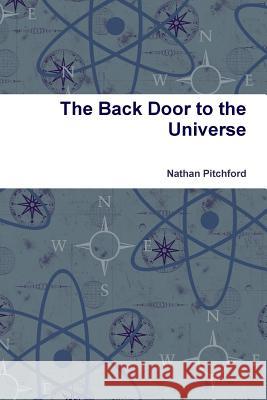 The Back Door to the Universe

Nathan Pitchford

Kraina Książek